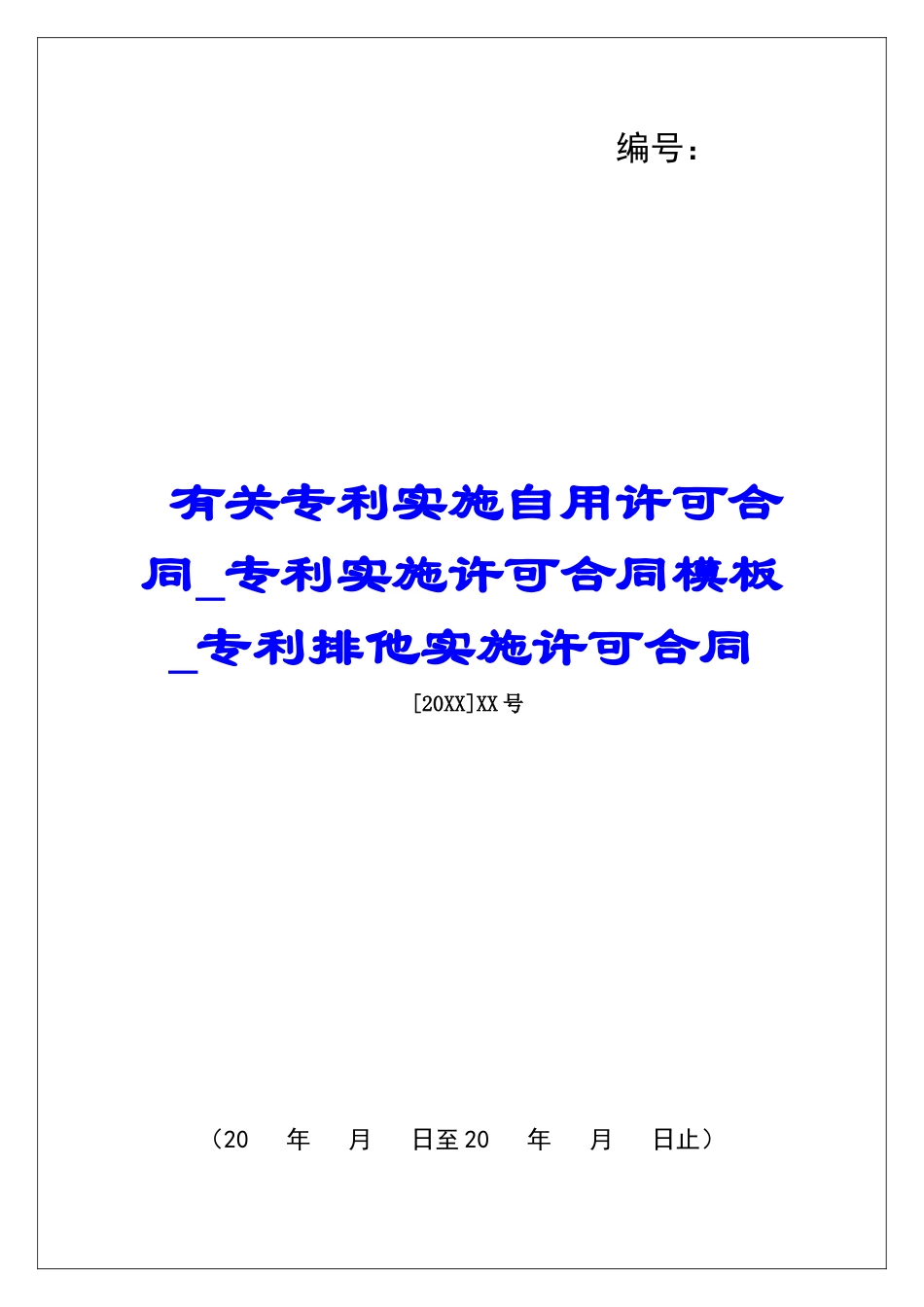 编号：

有关专利实施自用许可合同_专利实施许可合同模板_专利排他实施许可合同

[20XX]XX号

（20 年 月 日至20 年 月 日止）